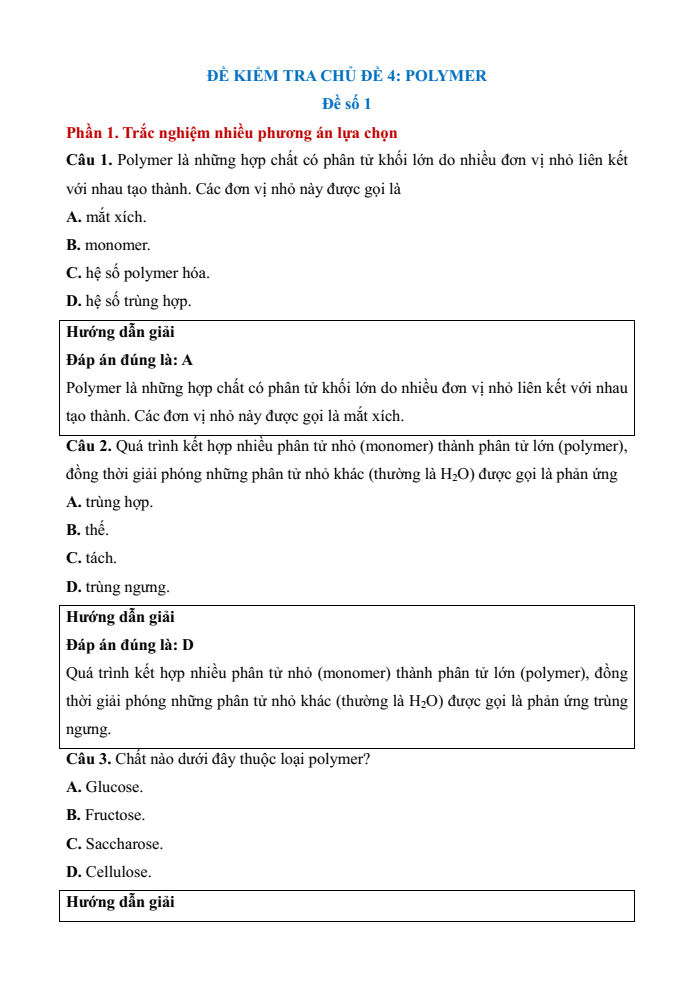 ĐỀ KIỂM TRA CHỦ ĐỀ 4: POLYMER
Đề số 1

Phần 1. Trắc nghiệm nhiều phương án lựa chọn

Câu 1. Polymer là những hợp chất có phân tử khối lớn do nhiều đơn vị nhỏ liên kết với nhau tạo thành. Các đơn vị nhỏ này được gọi là

A. mắt xích.

B. monomer.

C. hệ số polymer hóa.

D. hệ số trùng hợp.

Hướng dẫn giải

Đáp án đúng là: A

Polymer là những hợp chất có phân tử khối lớn do nhiều đơn vị nhỏ liên kết với nhau tạo thành. Các đơn vị nhỏ này được gọi là mắt xích.

Câu 2. Quá trình kết hợp nhiều phân tử nhỏ (monomer) thành phân tử lớn (polymer), đồng thời giải phóng những phân tử nhỏ khác (thường là $H_2O$) được gọi là phản ứng

A. trùng hợp.

B. thế.

C. tách.

D. trùng ngưng.

Hướng dẫn giải

Đáp án đúng là: D

Quá trình kết hợp nhiều phân tử nhỏ (monomer) thành phân tử lớn (polymer), đồng thời giải phóng những phân tử nhỏ khác (thường là $H_2O$) được gọi là phản ứng trùng ngưng.

Câu 3. Chất nào dưới đây thuộc loại polymer?

A. Glucose.

B. Fructose.

C. Saccharose.

D. Cellulose.

Hướng dẫn giải